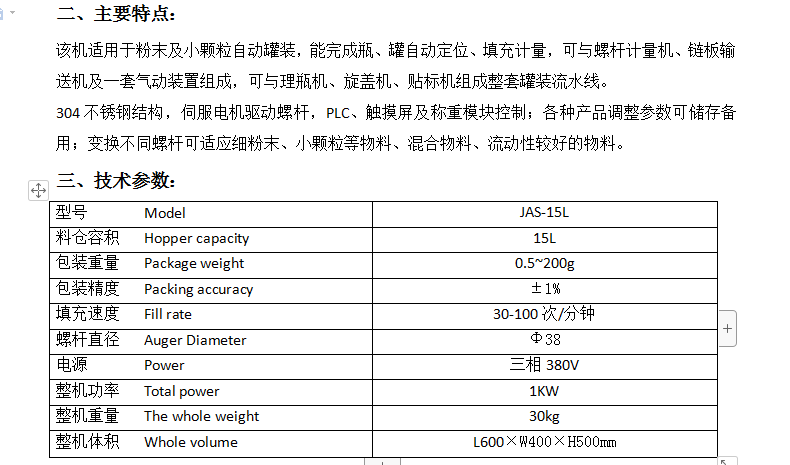 二、主要特点：

该机适用于粉末及小颗粒自动罐装，能完成瓶、罐自动定位、填充计量，可与螺杆计量机、链板输送机及一套气动装置组成，可与理瓶机、旋盖机、贴标机组成整套罐装流水线。

304 不锈钢结构，伺服电机驱动螺杆，PLC、触摸屏及称重模块控制；各种产品调整参数可储存备用；变换不同螺杆可适应细粉末、小颗粒等物料、混合物料、流动性较好的物料。

三、技术参数：

| 型号 Model | JAS-15L |
|---|---|
| 料仓容积 Hopper capacity | 15L |
| 包装重量 Package weight | 0.5~200g |
| 包装精度 Packing accuracy | ±1% |
| 填充速度 Fill rate | 30-100 次/分钟 |
| 螺杆直径 Auger Diameter | Φ38 |
| 电源 Power | 三相 380V |
| 整机功率 Total power | 1KW |
| 整机重量 The whole weight | 30kg |
| 整机体积 Whole volume | L600×W400×H500mm |